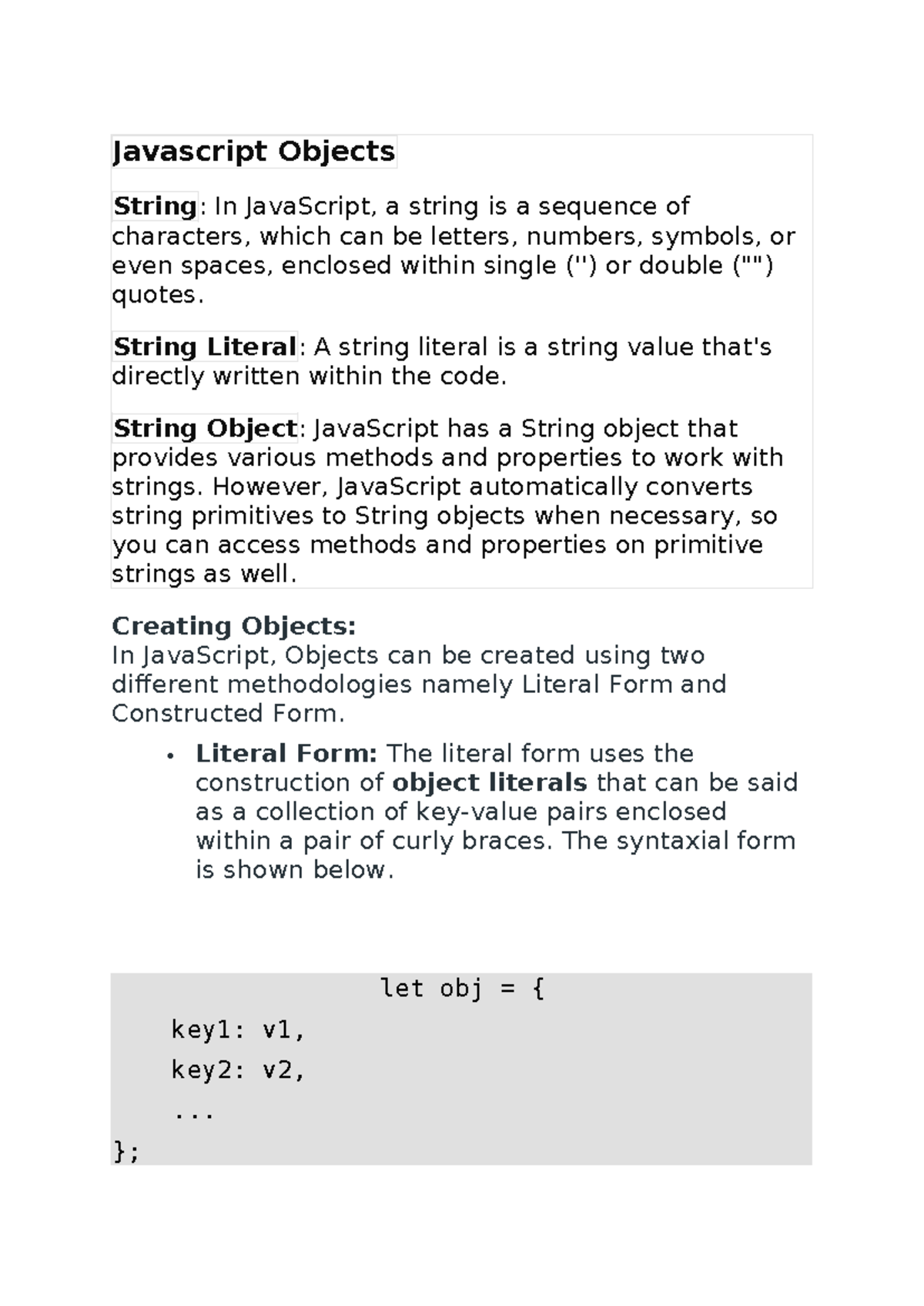 Javascript Objects

String: In JavaScript, a string is a sequence of characters, which can be letters, numbers, symbols, or even spaces, enclosed within single ('') or double ("") quotes.

String Literal: A string literal is a string value that's directly written within the code.

String Object: JavaScript has a String object that provides various methods and properties to work with strings. However, JavaScript automatically converts string primitives to String objects when necessary, so you can access methods and properties on primitive strings as well.

Creating Objects:
In JavaScript, Objects can be created using two different methodologies namely Literal Form and Constructed Form.

• Literal Form: The literal form uses the construction of object literals that can be said as a collection of key-value pairs enclosed within a pair of curly braces. The syntaxial form is shown below.

let obj = {
    key1: v1,
    key2: v2,
    ...
};